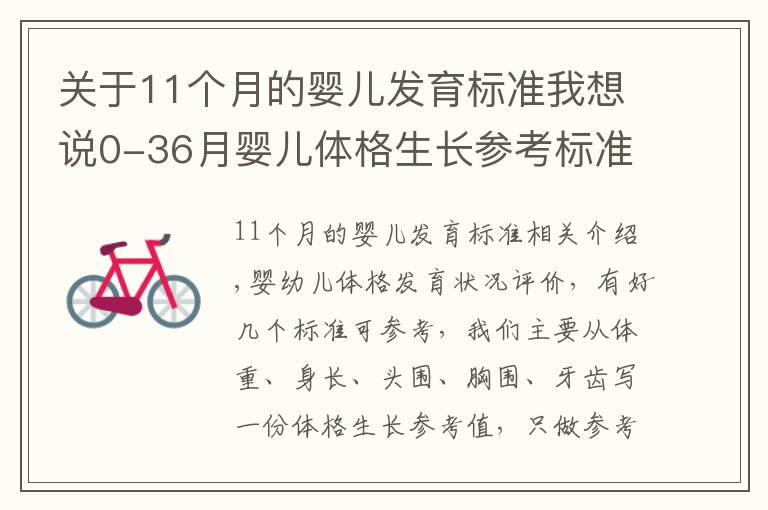 关于11个月的婴儿发育标准我想说0-36月婴儿体格生长参考标准

11个月的婴儿发育标准相关介绍,婴幼儿体格发育状况评价，有好几个标准可参考，我们主要从体重、身长、头围、胸围、牙齿写一份体格生长参考值，只做参考